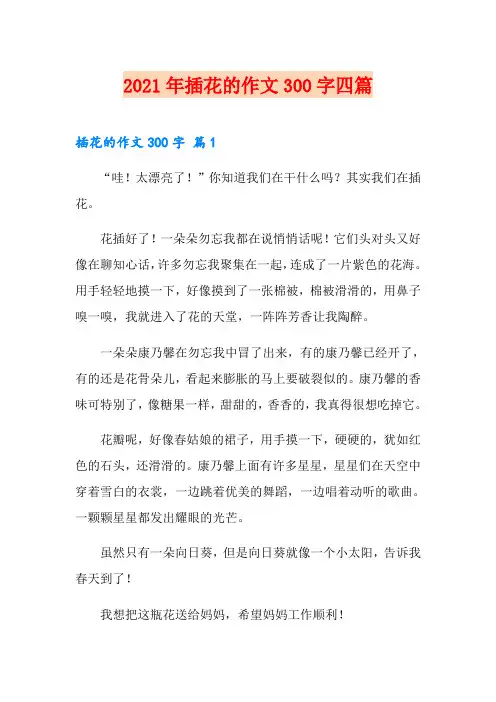 2021年插花的作文300字四篇

插花的作文300字 篇1

“哇！太漂亮了！”你知道我们在干什么吗？其实我们在插花。

花插好了！一朵朵勿忘我都在说悄悄话呢！它们头对头又好像在聊知心话，许多勿忘我聚集在一起，连成了一片紫色的花海。用手轻轻地摸一下，好像摸到了一张棉被，棉被滑滑的，用鼻子嗅一嗅，我就进入了花的天堂，一阵阵芳香让我陶醉。

一朵朵康乃馨在勿忘我中冒了出来，有的康乃馨已经开了，有的还是花骨朵儿，看起来膨胀的马上要破裂似的。康乃馨的香味可特别了，像糖果一样，甜甜的，香香的，我真得很想吃掉它。

花瓣呢，好像春姑娘的裙子，用手摸一下，硬硬的，犹如红色的石头，还滑滑的。康乃馨上面有许多星星，星星们在天空中穿着雪白的衣裳，一边跳着优美的舞蹈，一边唱着动听的歌曲。一颗颗星星都发出耀眼的光芒。

虽然只有一朵向日葵，但是向日葵就像一个小太阳，告诉我春天到了！

我想把这瓶花送给妈妈，希望妈妈工作顺利！